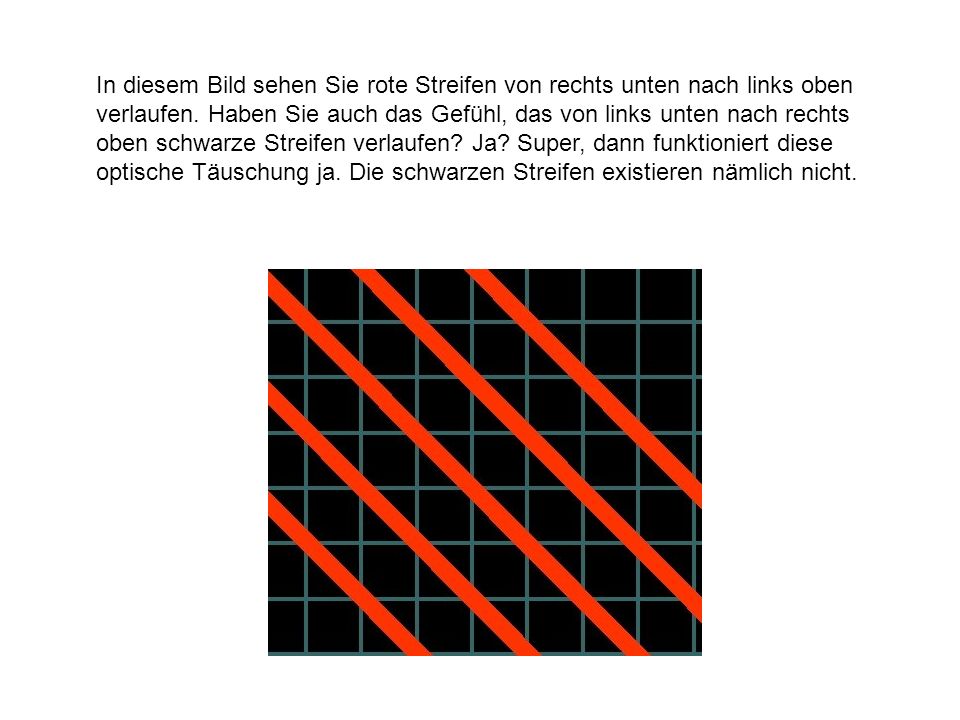 In diesem Bild sehen Sie rote Streifen von rechts unten nach links oben verlaufen. Haben Sie auch das Gefühl, das von links unten nach rechts oben schwarze Streifen verlaufen? Ja? Super, dann funktioniert diese optische Täuschung ja. Die schwarzen Streifen existieren nämlich nicht.